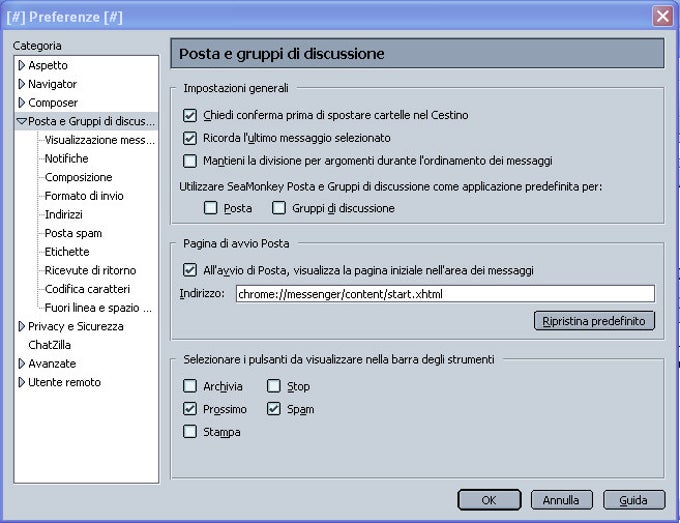 [#] Preferenze [#]

Categoria
Aspetto
Navigator
Composer
Posta e Gruppi di discus...
Visualizzazione mess...
Notifiche
Composizione
Formato di invio
Indirizzi
Posta spam
Etichette
Ricevute di ritorno
Codifica caratteri
Fuori linea e spazio ...
Privacy e Sicurezza
ChatZilla
Avanzate
Utente remoto

Posta e gruppi di discussione

Impostazioni generali
Chiedi conferma prima di spostare cartelle nel Cestino
Ricorda l'ultimo messaggio selezionato
Mantieni la divisione per argomenti durante l'ordinamento dei messaggi
Utilizzare SeaMonkey Posta e Gruppi di discussione come applicazione predefinita per:
Posta
Gruppi di discussione

Pagina di avvio Posta
All'avvio di Posta, visualizza la pagina iniziale nell'area dei messaggi
Indirizzo: chrome://messenger/content/start.xhtml
Ripristina predefinito

Selezionare i pulsanti da visualizzare nella barra degli strumenti
Archivia
Stop
Prossimo
Spam
Stampa

OK
Annulla
Guida